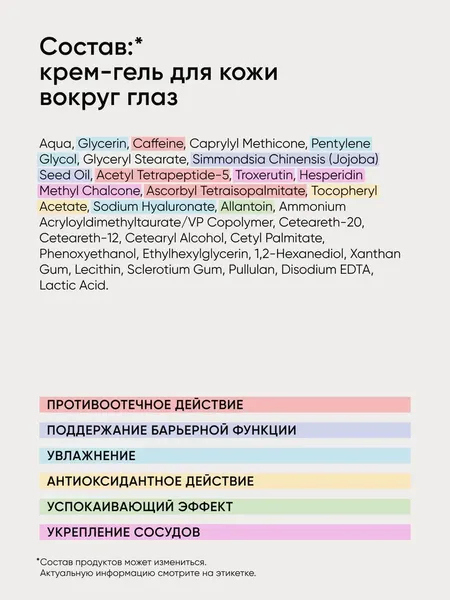 Состав:*
крем-гель для кожи вокруг глаз

Aqua, Glycerin, Caffeine, Caprylyl Methicone, Pentylene Glycol, Glyceryl Stearate, Simmondsia Chinensis (Jojoba) Seed Oil, Acetyl Tetrapeptide-5, Troxerutin, Hesperidin Methyl Chalcone, Ascorbyl Tetraisopalmitate, Tocopheryl Acetate, Sodium Hyaluronate, Allantoin, Ammonium Acryloyldimethyltaurate/VP Copolymer, Ceteareth-20, Ceteareth-12, Cetearyl Alcohol, Cetyl Palmitate, Phenoxyethanol, Ethylhexylglycerin, 1,2-Hexanediol, Xanthan Gum, Lecithin, Sclerotium Gum, Pullulan, Disodium EDTA, Lactic Acid.

ПРОТИВООТЕЧНОЕ ДЕЙСТВИЕ

ПОДДЕРЖАНИЕ БАРЬЕРНОЙ ФУНКЦИИ

УВЛАЖНЕНИЕ

АНТИОКСИДАНТНОЕ ДЕЙСТВИЕ

УСПОКАИВАЮЩИЙ ЭФФЕКТ

УКРЕПЛЕНИЕ СОСУДОВ

*Состав продуктов может измениться.
Актуальную информацию смотрите на этикетке.